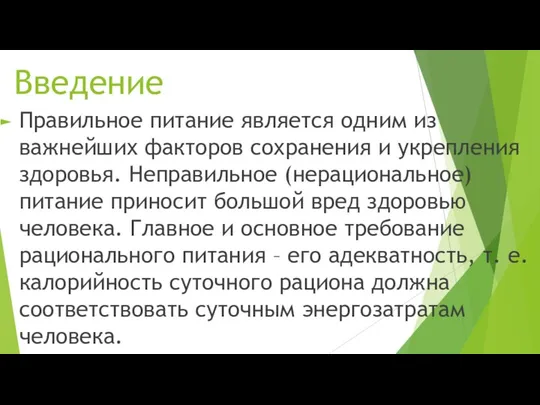 Введение

Правильное питание является одним из важнейших факторов сохранения и укрепления здоровья. Неправильное (нерациональное) питание приносит большой вред здоровью человека. Главное и основное требование рационального питания – его адекватность, т. е. калорийность суточного рациона должна соответствовать суточным энергозатратам человека.